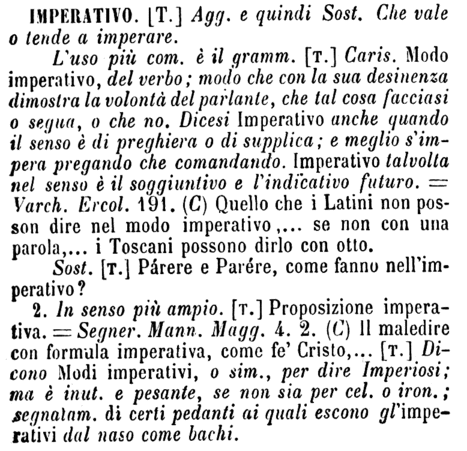 IMPERATIVO. [T.] Agg. e quindi Sost. Che vale o tende a imperare.

L'uso più com. è il gramm. [T.] Caris. Modo imperativo, del verbo; modo che con la sua desinenza dimostra la volontà del parlante, che tal cosa facciasi o segua, o che no. Dicesi Imperativo anche quando il senso è di preghiera o di supplica; e meglio s'impera pregando che comandando. Imperativo talvolta nel senso è il soggiuntivo e l'indicativo futuro. = Varch. Ercol. 191. (C) Quello che i Latini non posson dire nel modo imperativo,... se non con una parola,... i Toscani possono dirlo con otto.

Sost. [T.] Párere e Parére, come fanno nell'imperativo?

2. In senso più ampio. [T.] Proposizione imperativa. = Segner. Mann. Magg. 4. 2. (C) Il maledire con formula imperativa, come fe' Cristo,... [T.] Dicono Modi imperativi, o sim., per dire Imperiosi; ma è inut. e pesante, se non sia per cel. o iron.; segnatam. di certi pedanti ai quali escono gl'imperativi dal naso come bachi.